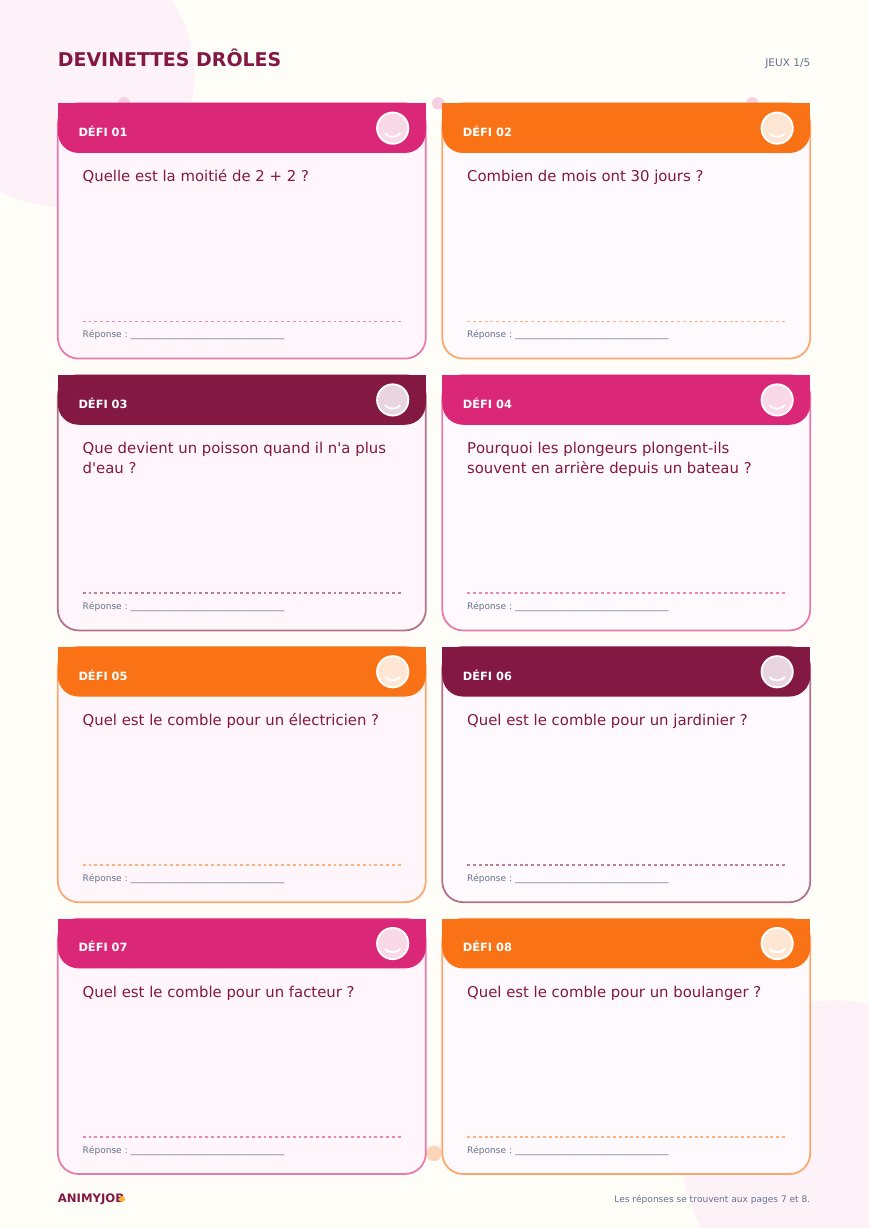 DEVINETTES DRÔLES

JEUX 1/5

DÉFI 01

Quelle est la moitié de 2 + 2 ?

Réponse : ____

DÉFI 02

Combien de mois ont 30 jours ?

Réponse : ____

DÉFI 03

Que devient un poisson quand il n'a plus d'eau ?

Réponse : ____

DÉFI 04

Pourquoi les plongeurs plongent-ils souvent en arrière depuis un bateau ?

Réponse : ____

DÉFI 05

Quel est le comble pour un électricien ?

Réponse : ____

DÉFI 06

Quel est le comble pour un jardinier ?

Réponse : ____

DÉFI 07

Quel est le comble pour un facteur ?

Réponse : ____

DÉFI 08

Quel est le comble pour un boulanger ?

Réponse : ____

ANIMYJOB

Les réponses se trouvent aux pages 7 et 8.